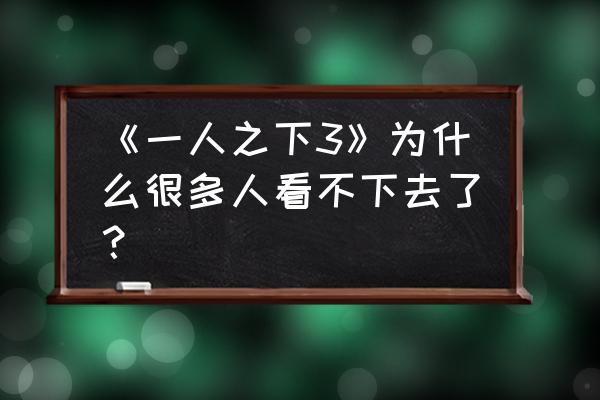 《一人之下3》为什么很多人看不下去了？